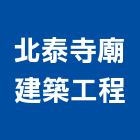 北泰寺廟
建築工程